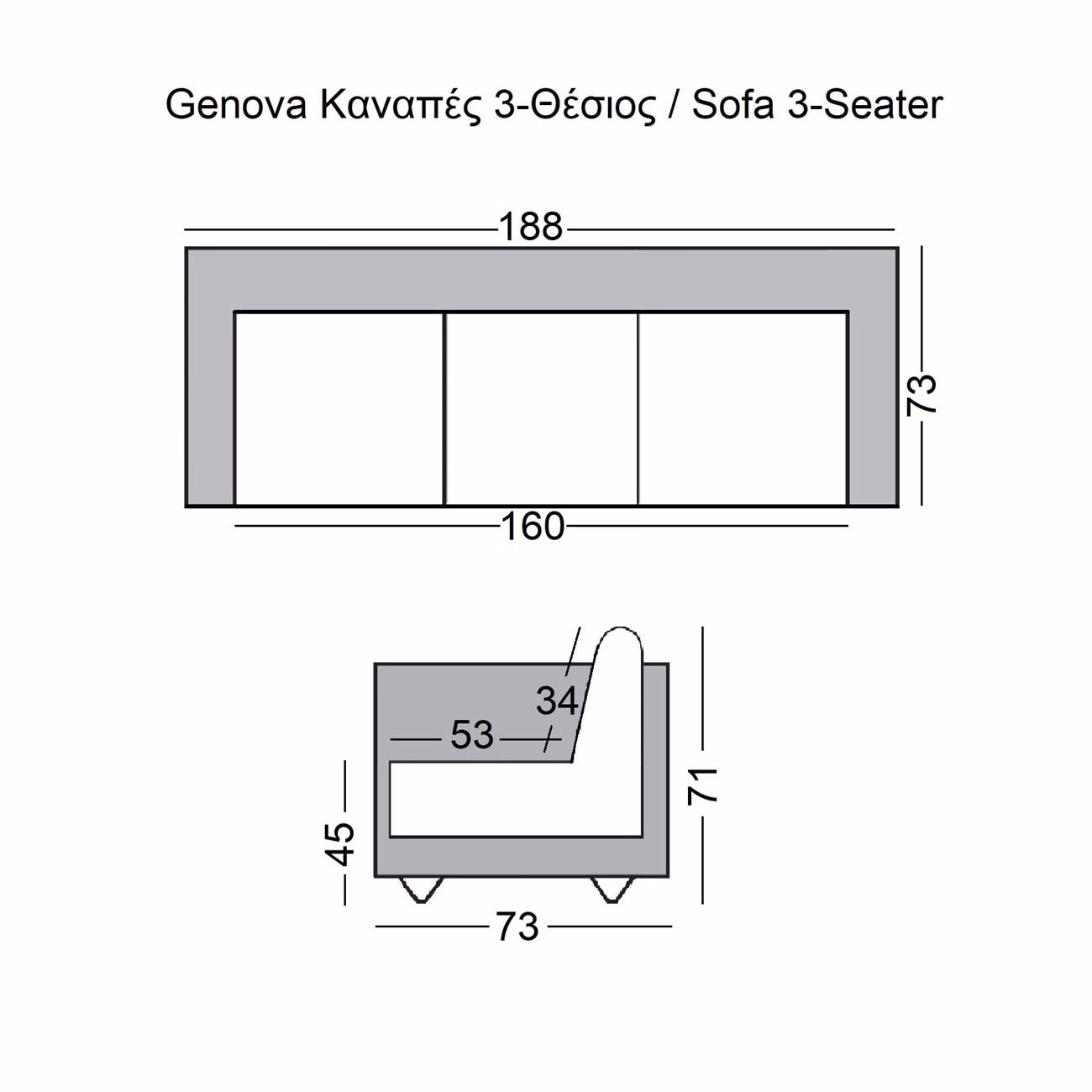 Genova Καναπές 3-Θέσιος / Sofa 3-Seater

188

73

160

34

53

45

71

73